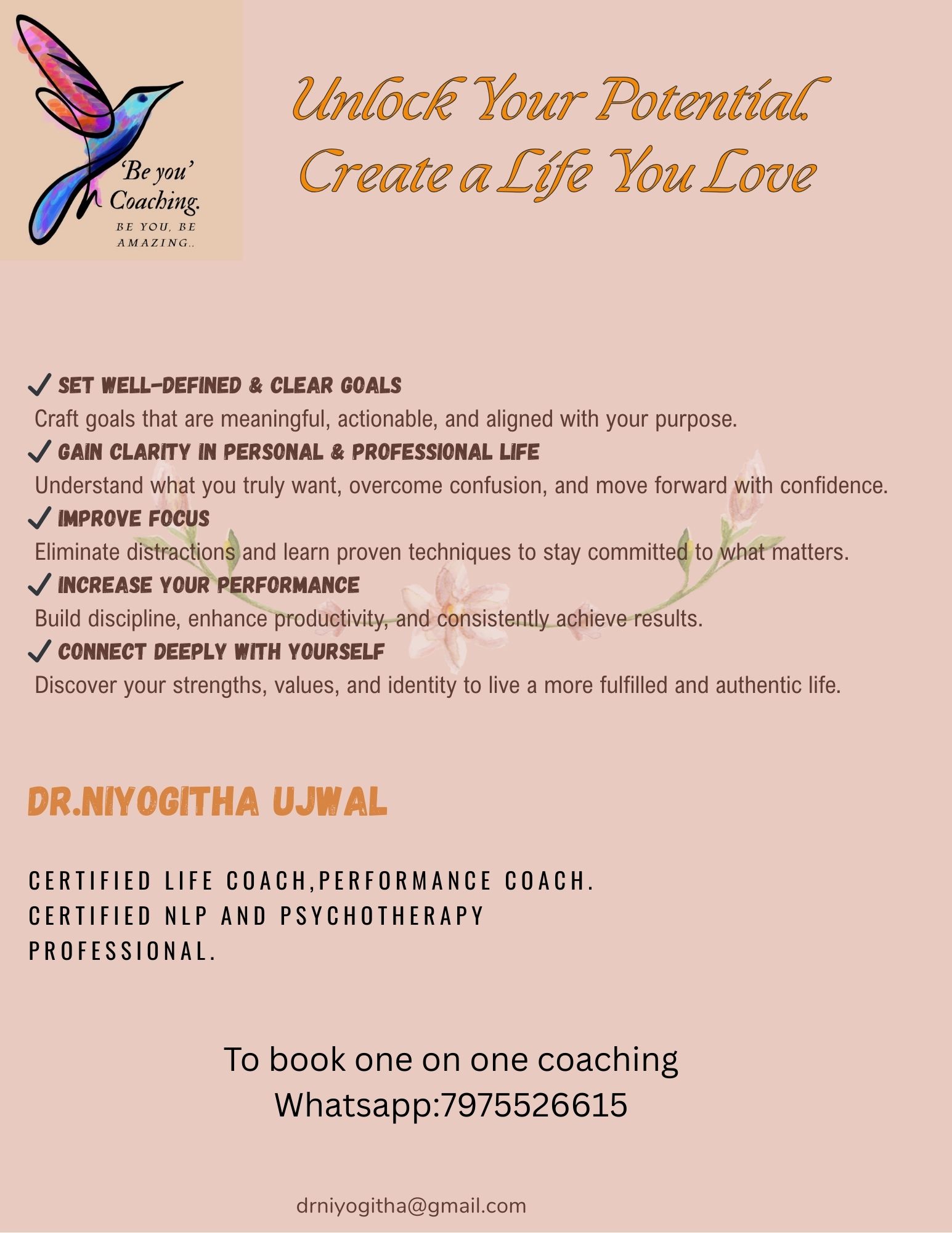 'Be you' Coaching.
BE YOU, BE AMAZING..

Unlock Your Potential.
Create a Life You Love

✓ SET WELL-DEFINED & CLEAR GOALS
Craft goals that are meaningful, actionable, and aligned with your purpose.
✓ GAIN CLARITY IN PERSONAL & PROFESSIONAL LIFE
Understand what you truly want, overcome confusion, and move forward with confidence.
✓ IMPROVE FOCUS
Eliminate distractions and learn proven techniques to stay committed to what matters.
✓ INCREASE YOUR PERFORMANCE
Build discipline, enhance productivity, and consistently achieve results.
✓ CONNECT DEEPLY WITH YOURSELF
Discover your strengths, values, and identity to live a more fulfilled and authentic life.

DR.NIYOGITHA UJWAL

CERTIFIED LIFE COACH,PERFORMANCE COACH.
CERTIFIED NLP AND PSYCHOTHERAPY PROFESSIONAL.

To book one on one coaching
Whatsapp:7975526615

drniyogitha@gmail.com